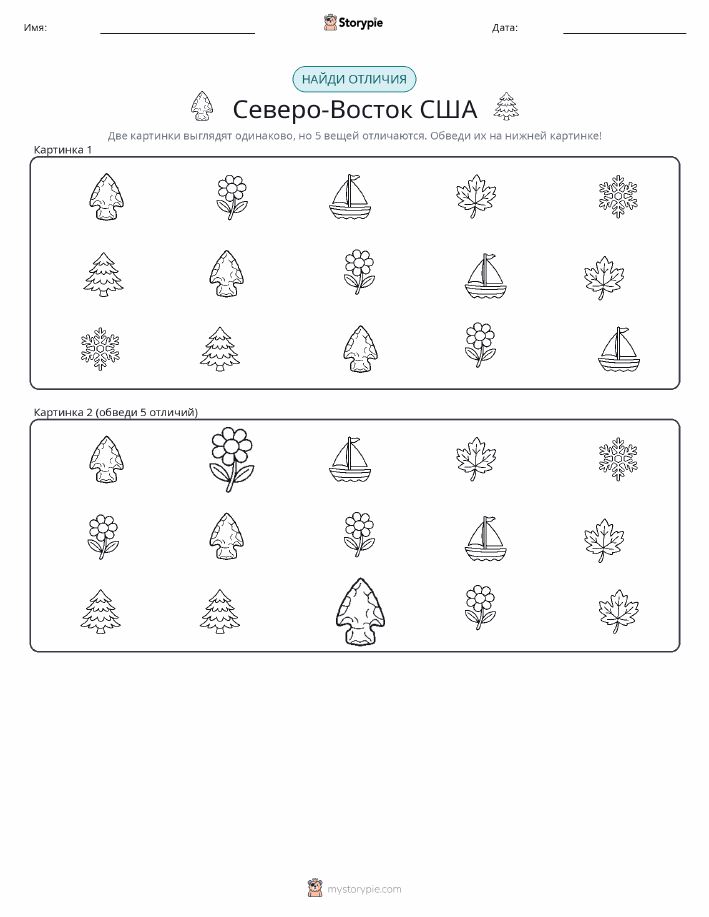 Имя:

Storypie

Дата:

НАЙДИ ОТЛИЧИЯ

Северо-Восток США

Две картинки выглядят одинаково, но 5 вещей отличаются. Обведи их на нижней картинке!

Картинка 1

Картинка 2 (обведи 5 отличий)

mystorypie.com